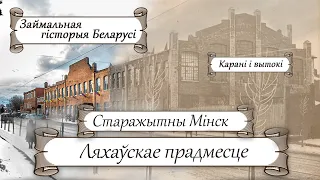 Займальная гісторыя Беларусі

Карані і вытокі

Старажытны Мінск

Ляхаўскае прадмесце